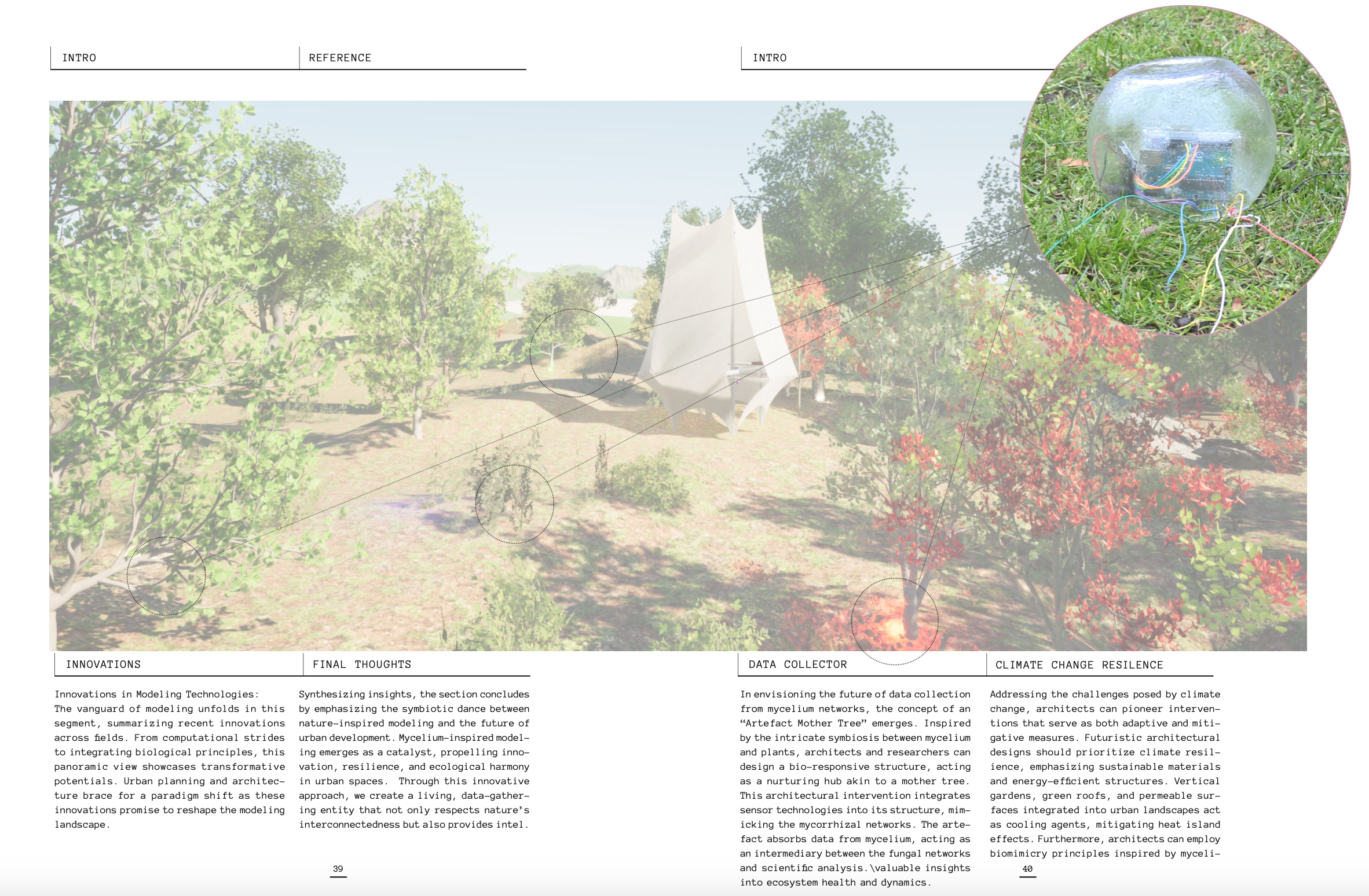 INTRO

REFERENCE

INTRO

INNOVATIONS

Innovations in Modeling Technologies: The vanguard of modeling unfolds in this segment, summarizing recent innovations across fields. From computational strides to integrating biological principles, this panoramic view showcases transformative potentials. Urban planning and architecture brace for a paradigm shift as these innovations promise to reshape the modeling landscape.

FINAL THOUGHTS

Synthesizing insights, the section concludes by emphasizing the symbiotic dance between nature-inspired modeling and the future of urban development. Mycelium-inspired modeling emerges as a catalyst, propelling innovation, resilience, and ecological harmony in urban spaces. Through this innovative approach, we create a living, data-gathering entity that not only respects nature's interconnectedness but also provides intel.

39

DATA COLLECTOR

In envisioning the future of data collection from mycelium networks, the concept of an "Artefact Mother Tree" emerges. Inspired by the intricate symbiosis between mycelium and plants, architects and researchers can design a bio-responsive structure, acting as a nurturing hub akin to a mother tree. This architectural intervention integrates sensor technologies into its structure, mimicking the mycorrhizal networks. The artefact absorbs data from mycelium, acting as an intermediary between the fungal networks and scientific analysis.\valuable insights into ecosystem health and dynamics.

CLIMATE CHANGE RESILENCE

Addressing the challenges posed by climate change, architects can pioneer interventions that serve as both adaptive and mitigative measures. Futuristic architectural designs should prioritize climate resilience, emphasizing sustainable materials and energy-efficient structures. Vertical gardens, green roofs, and permeable surfaces integrated into urban landscapes act as cooling agents, mitigating heat island effects. Furthermore, architects can employ biomimicry principles inspired by myceli-

40